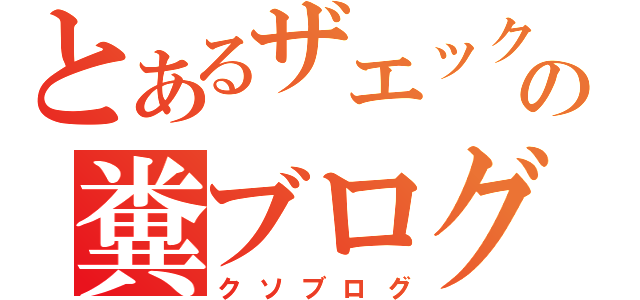 とあるザエックの
糞ブログ
クソブログ